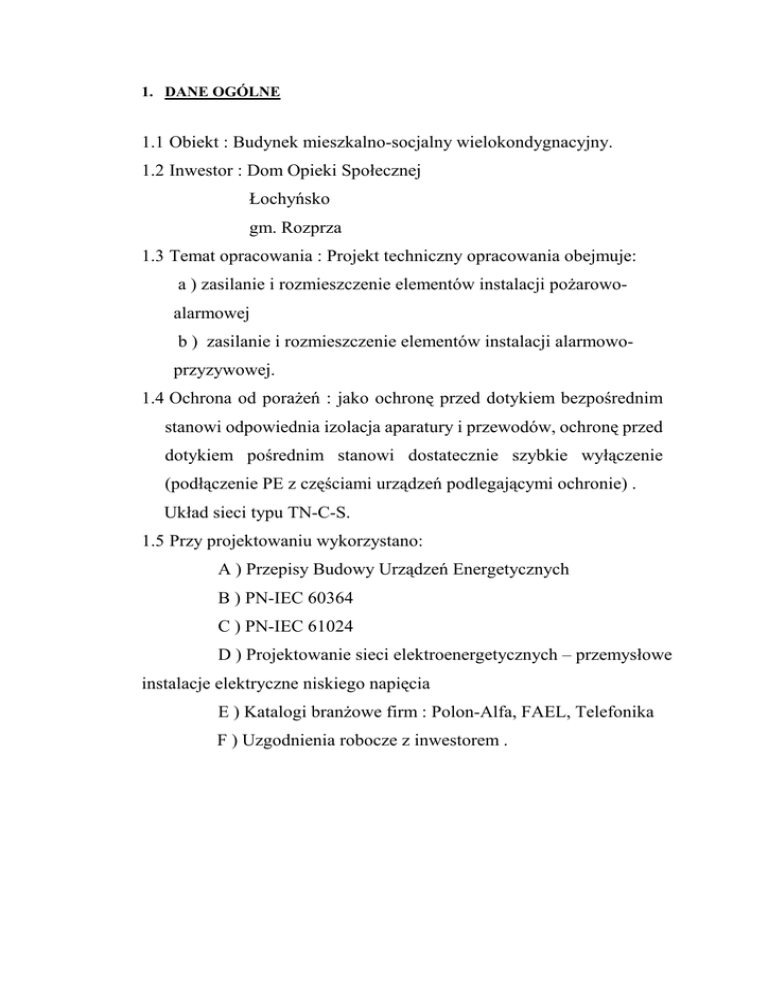 1. DANE OGÓLNE

1.1 Obiekt : Budynek mieszkalno-socjalny wielokondygnacyjny.
1.2 Inwestor : Dom Opieki Społecznej
Łochyńsko
gm. Rozprza
1.3 Temat opracowania : Projekt techniczny opracowania obejmuje:
a ) zasilanie i rozmieszczenie elementów instalacji pożarowo-alarmowej
b ) zasilanie i rozmieszczenie elementów instalacji alarmowo-przyzywowej.
1.4 Ochrona od porażeń : jako ochronę przed dotykiem bezpośrednim stanowi odpowiednia izolacja aparatury i przewodów, ochronę przed dotykiem pośrednim stanowi dostatecznie szybkie wyłączenie (podłączenie PE z częściami urządzeń podlegającymi ochronie) . Układ sieci typu TN-C-S.
1.5 Przy projektowaniu wykorzystano:
A ) Przepisy Budowy Urządzeń Energetycznych
B ) PN-IEC 60364
C ) PN-IEC 61024
D ) Projektowanie sieci elektroenergetycznych – przemysłowe instalacje elektryczne niskiego napięcia
E ) Katalogi branżowe firm : Polon-Alfa, FAEL, Telefonika
F ) Uzgodnienia robocze z inwestorem .